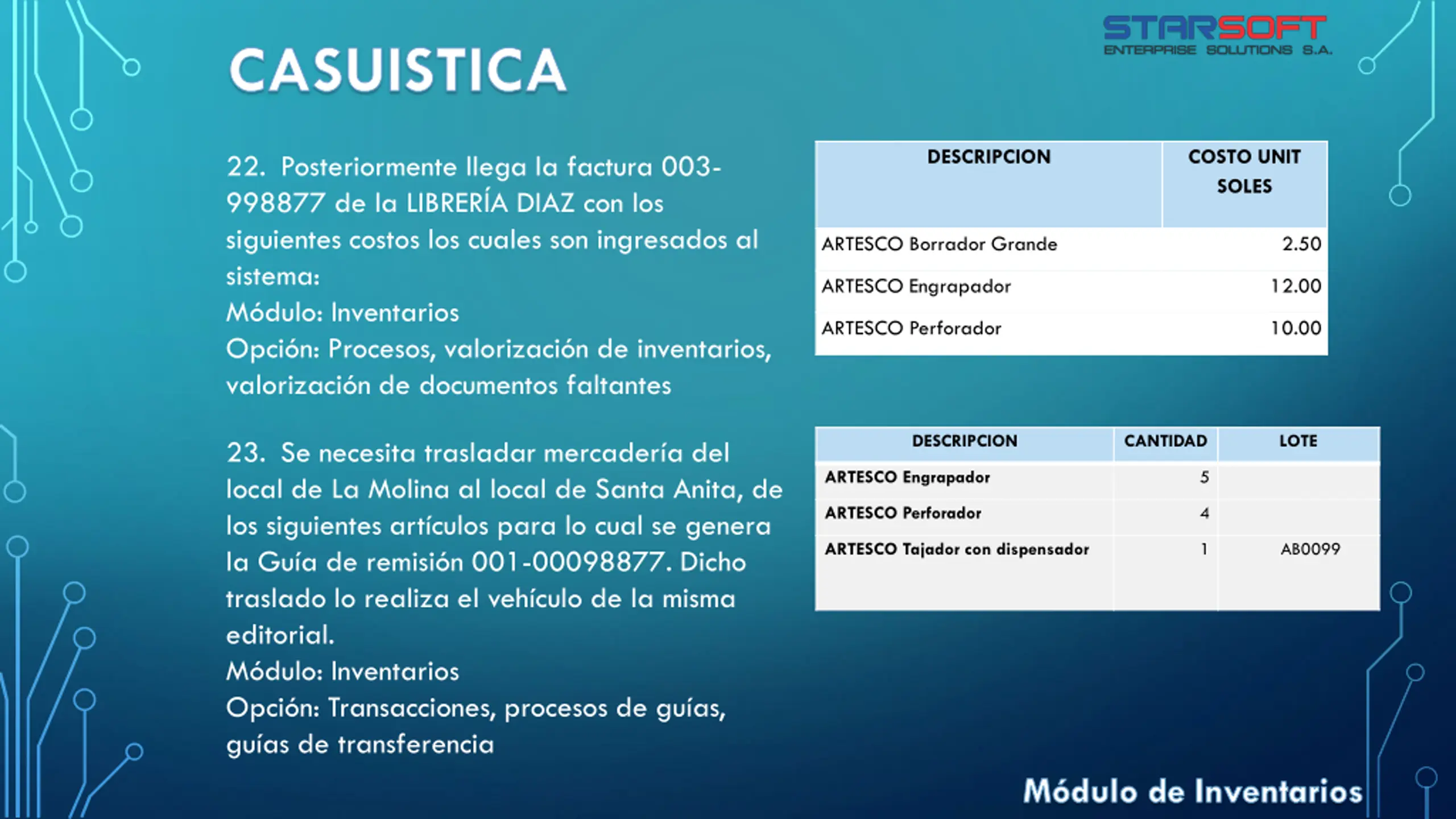 STARSOFT
ENTERPRISE SOLUTIONS S.A.

CASUISTICA

22. Posteriormente llega la factura 003-998877 de la LIBRERÍA DIAZ con los siguientes costos los cuales son ingresados al sistema:
Módulo: Inventarios
Opción: Procesos, valorización de inventarios, valorización de documentos faltantes

| DESCRIPCION | COSTO UNIT SOLES |
|---|---|
| ARTESCO Borrador Grande | 2.50 |
| ARTESCO Engrapador | 12.00 |
| ARTESCO Perforador | 10.00 |

23. Se necesita trasladar mercadería del local de La Molina al local de Santa Anita, de los siguientes artículos para lo cual se genera la Guía de remisión 001-00098877. Dicho traslado lo realiza el vehículo de la misma editorial.
Módulo: Inventarios
Opción: Transacciones, procesos de guías, guías de transferencia

| DESCRIPCION | CANTIDAD | LOTE |
|---|---|---|
| ARTESCO Engrapador | 5 | |
| ARTESCO Perforador | 4 | |
| ARTESCO Tajador con dispensador | 1 | AB0099 |

Módulo de Inventarios